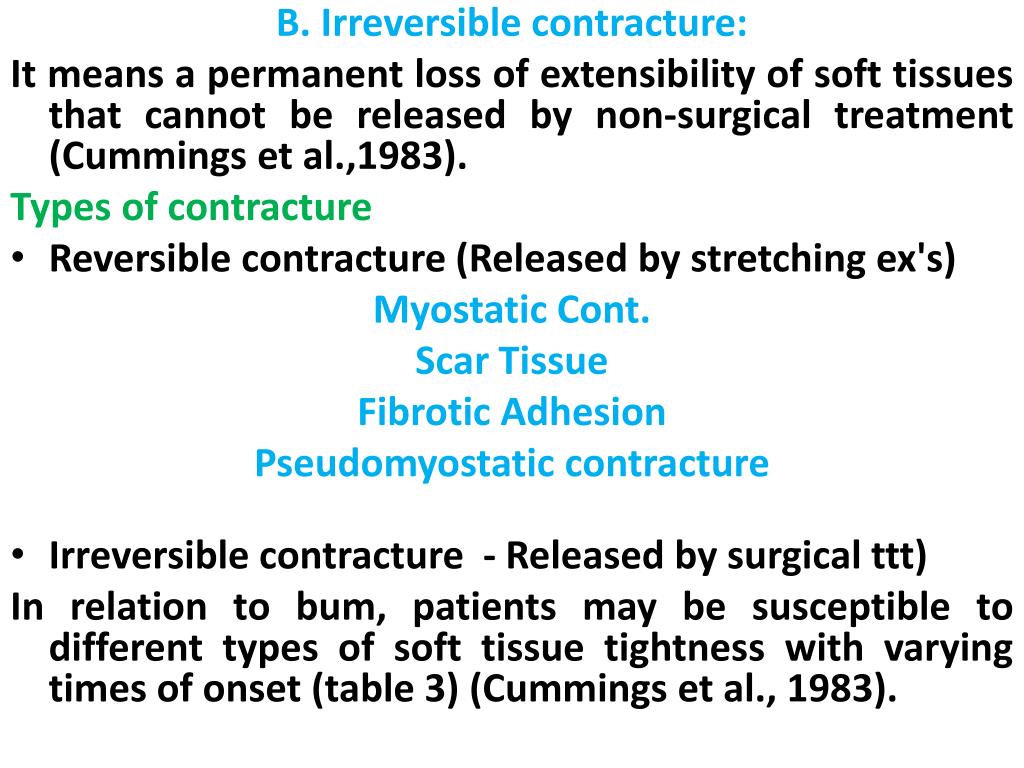 B. Irreversible contracture:

It means a permanent loss of extensibility of soft tissues that cannot be released by non-surgical treatment (Cummings et al.,1983).

Types of contracture

• Reversible contracture (Released by stretching ex's)

Myostatic Cont.

Scar Tissue

Fibrotic Adhesion

Pseudomyostatic contracture

• Irreversible contracture - Released by surgical ttt)

In relation to bum, patients may be susceptible to different types of soft tissue tightness with varying times of onset (table 3) (Cummings et al., 1983).